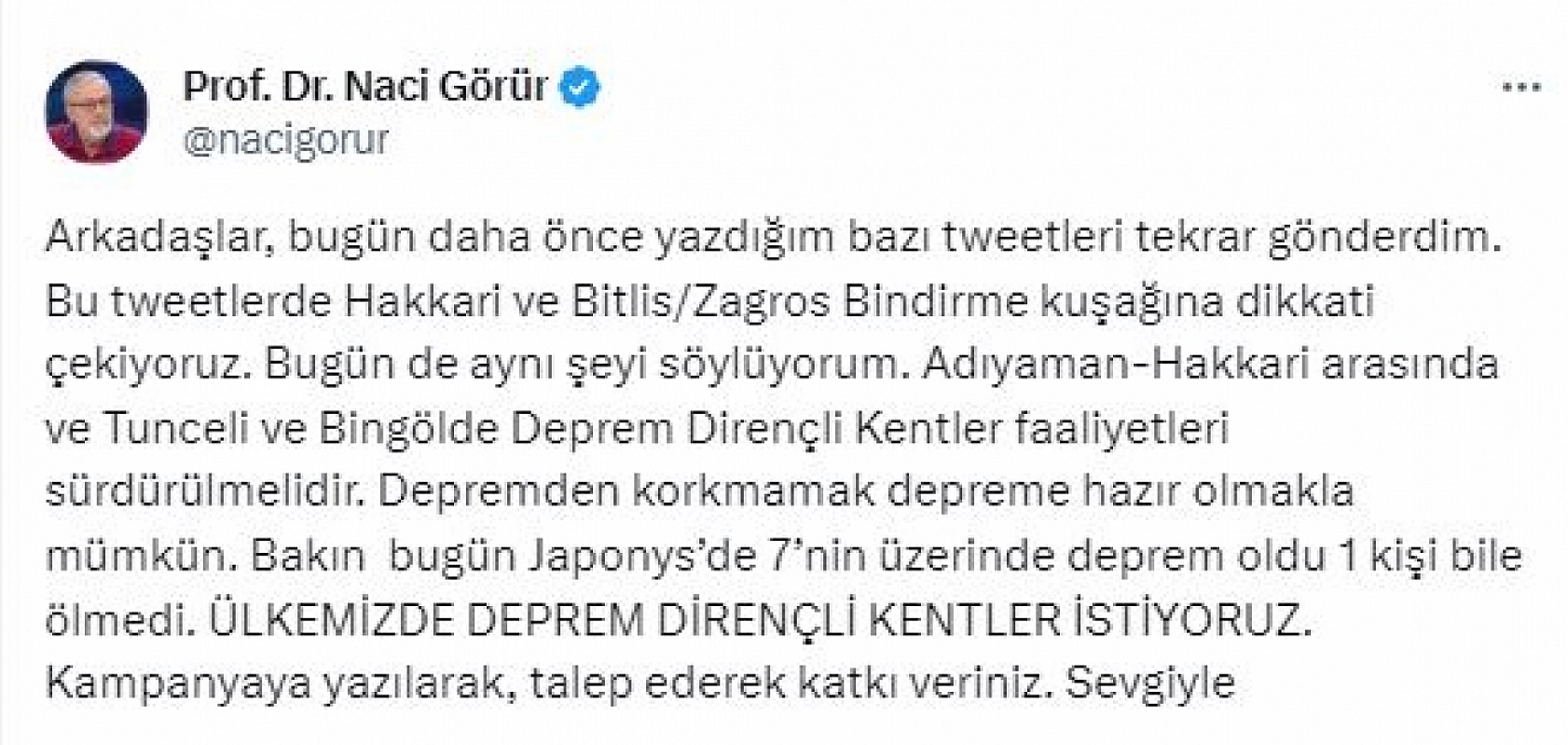 Prof. Dr. Naci Görür
@nacigorur

Arkadaşlar, bugün daha önce yazdığım bazı tweetleri tekrar gönderdim. Bu tweetlerde Hakkari ve Bitlis/Zagros Bindirme kuşağına dikkati çekiyoruz. Bugün de aynı şeyi söylüyorum. Adıyaman-Hakkari arasında ve Tunceli ve Bingölde Deprem Dirençli Kentler faaliyetleri sürdürülmelidir. Depremden korkmamak depreme hazır olmakla mümkün. Bakın bugün Japonys'de 7'nin üzerinde deprem oldu 1 kişi bile ölmedi. ÜLKEMİZDE DEPREM DİRENÇLİ KENTLER İSTİYORUZ. Kampanyaya yazılarak, talep ederek katkı veriniz. Sevgiyle